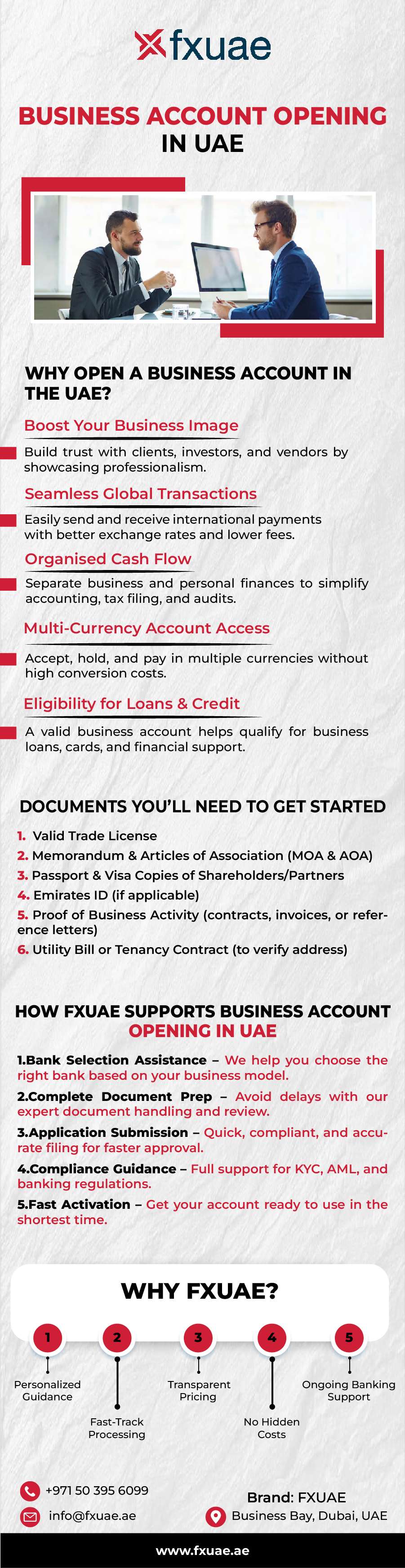 fxuae

BUSINESS ACCOUNT OPENING IN UAE

WHY OPEN A BUSINESS ACCOUNT IN THE UAE?

Boost Your Business Image

Build trust with clients, investors, and vendors by showcasing professionalism.

Seamless Global Transactions

Easily send and receive international payments with better exchange rates and lower fees.

Organised Cash Flow

Separate business and personal finances to simplify accounting, tax filing, and audits.

Multi-Currency Account Access

Accept, hold, and pay in multiple currencies without high conversion costs.

Eligibility for Loans & Credit

A valid business account helps qualify for business loans, cards, and financial support.

DOCUMENTS YOU'LL NEED TO GET STARTED

1. Valid Trade License
2. Memorandum & Articles of Association (MOA & AOA)
3. Passport & Visa Copies of Shareholders/Partners
4. Emirates ID (if applicable)
5. Proof of Business Activity (contracts, invoices, or reference letters)
6. Utility Bill or Tenancy Contract (to verify address)

HOW FXUAE SUPPORTS BUSINESS ACCOUNT OPENING IN UAE

1.Bank Selection Assistance – We help you choose the right bank based on your business model.
2.Complete Document Prep – Avoid delays with our expert document handling and review.
3.Application Submission – Quick, compliant, and accurate filing for faster approval.
4.Compliance Guidance – Full support for KYC, AML, and banking regulations.
5.Fast Activation – Get your account ready to use in the shortest time.

WHY FXUAE?

1 Personalized Guidance
2 Fast-Track Processing
3 Transparent Pricing
4 No Hidden Costs
5 Ongoing Banking Support

+971 50 395 6099
info@fxuae.ae
Brand: FXUAE
Business Bay, Dubai, UAE

www.fxuae.ae